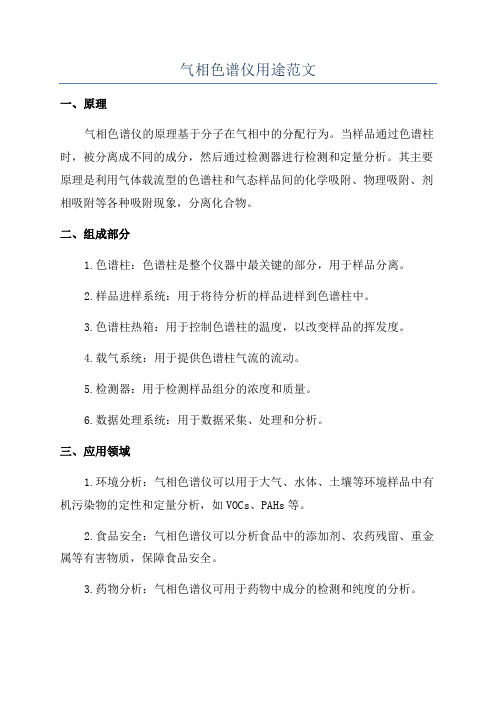 气相色谱仪用途范文

一、原理

气相色谱仪的原理基于分子在气相中的分配行为。当样品通过色谱柱时，被分离成不同的成分，然后通过检测器进行检测和定量分析。其主要原理是利用气体载流型的色谱柱和气态样品间的化学吸附、物理吸附、剂相吸附等各种吸附现象，分离化合物。

二、组成部分

1.色谱柱：色谱柱是整个仪器中最关键的部分，用于样品分离。

2.样品进样系统：用于将待分析的样品进样到色谱柱中。

3.色谱柱热箱：用于控制色谱柱的温度，以改变样品的挥发度。

4.载气系统：用于提供色谱柱气流的流动。

5.检测器：用于检测样品组分的浓度和质量。

6.数据处理系统：用于数据采集、处理和分析。

三、应用领域

1.环境分析：气相色谱仪可以用于大气、水体、土壤等环境样品中有机污染物的定性和定量分析，如VOCs、PAHs等。

2.食品安全：气相色谱仪可以分析食品中的添加剂、农药残留、重金属等有害物质，保障食品安全。

3.药物分析：气相色谱仪可用于药物中成分的检测和纯度的分析。